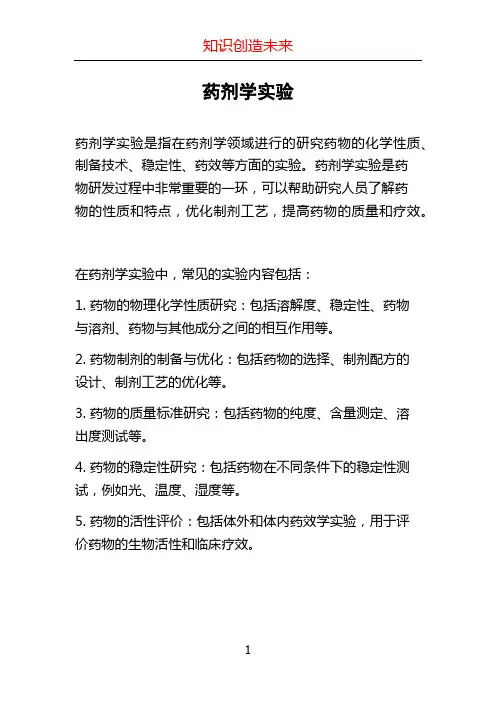 知识创造未来

药剂学实验

药剂学实验是指在药剂学领域进行的研究药物的化学性质、制备技术、稳定性、药效等方面的实验。药剂学实验是药物研发过程中非常重要的一环，可以帮助研究人员了解药物的性质和特点，优化制剂工艺，提高药物的质量和疗效。

在药剂学实验中，常见的实验内容包括：

1. 药物的物理化学性质研究：包括溶解度、稳定性、药物与溶剂、药物与其他成分之间的相互作用等。

2. 药物制剂的制备与优化：包括药物的选择、制剂配方的设计、制剂工艺的优化等。

3. 药物的质量标准研究：包括药物的纯度、含量测定、溶出度测试等。

4. 药物的稳定性研究：包括药物在不同条件下的稳定性测试，例如光、温度、湿度等。

5. 药物的活性评价：包括体外和体内药效学实验，用于评价药物的生物活性和临床疗效。

1